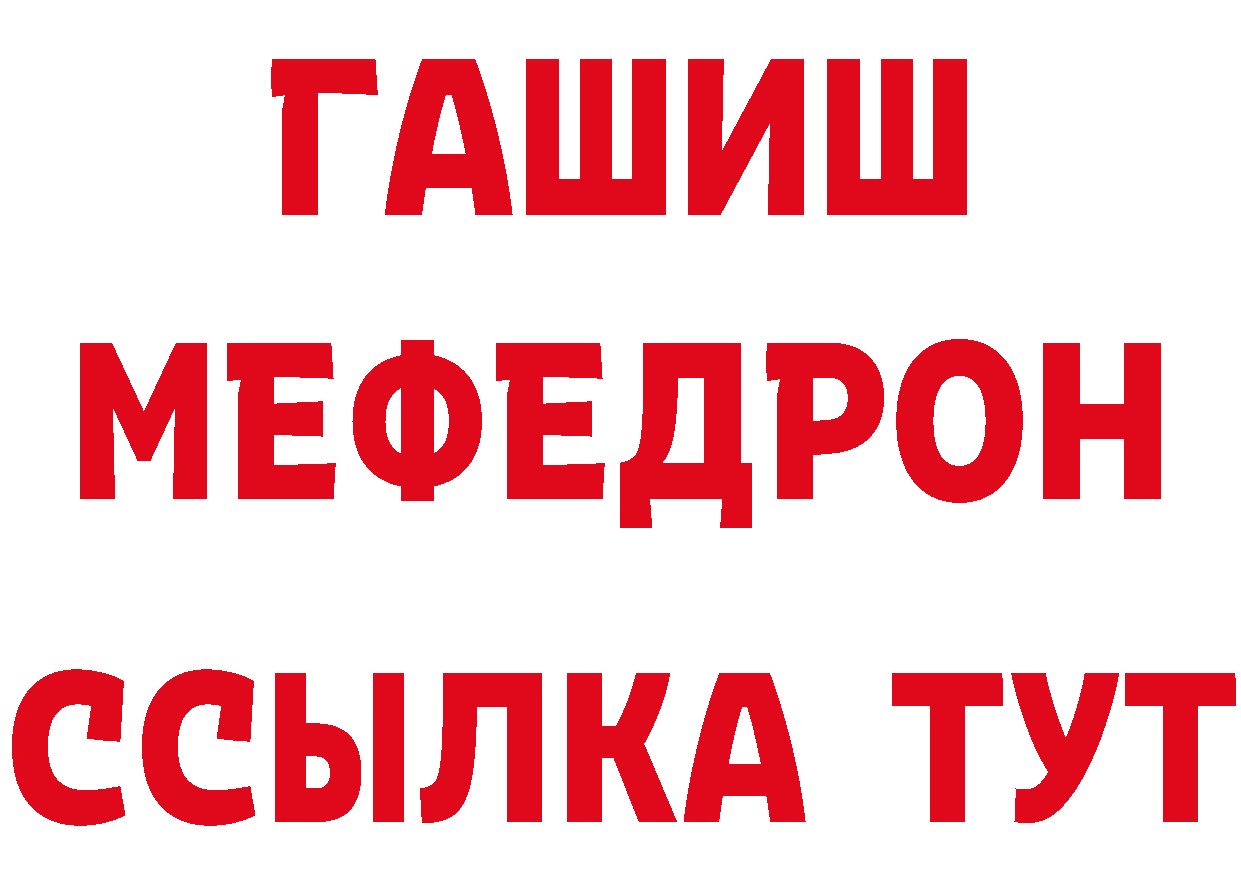 ГАШИШ
МЕФЕДРОН
ССЫЛКА ТУТ